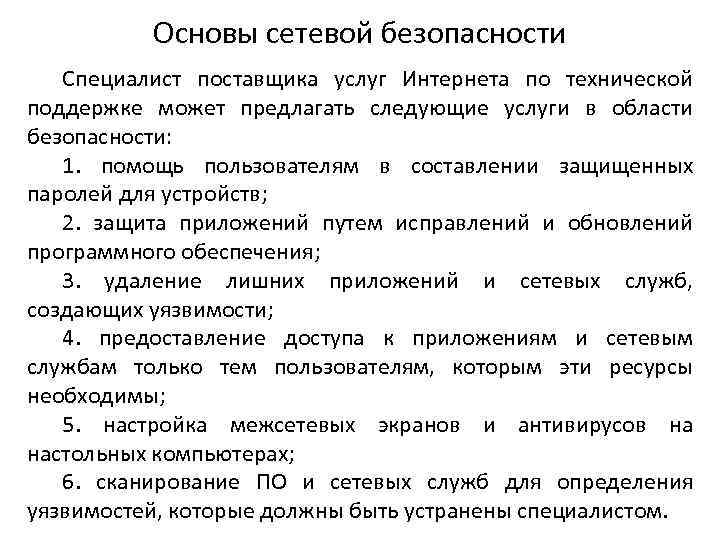 Основы сетевой безопасности

Специалист поставщика услуг Интернета по технической поддержке может предлагать следующие услуги в области безопасности:

1. помощь пользователям в составлении защищенных паролей для устройств;

2. защита приложений путем исправлений и обновлений программного обеспечения;

3. удаление лишних приложений и сетевых служб, создающих уязвимости;

4. предоставление доступа к приложениям и сетевым службам только тем пользователям, которым эти ресурсы необходимы;

5. настройка межсетевых экранов и антивирусов на настольных компьютерах;

6. сканирование ПО и сетевых служб для определения уязвимостей, которые должны быть устранены специалистом.